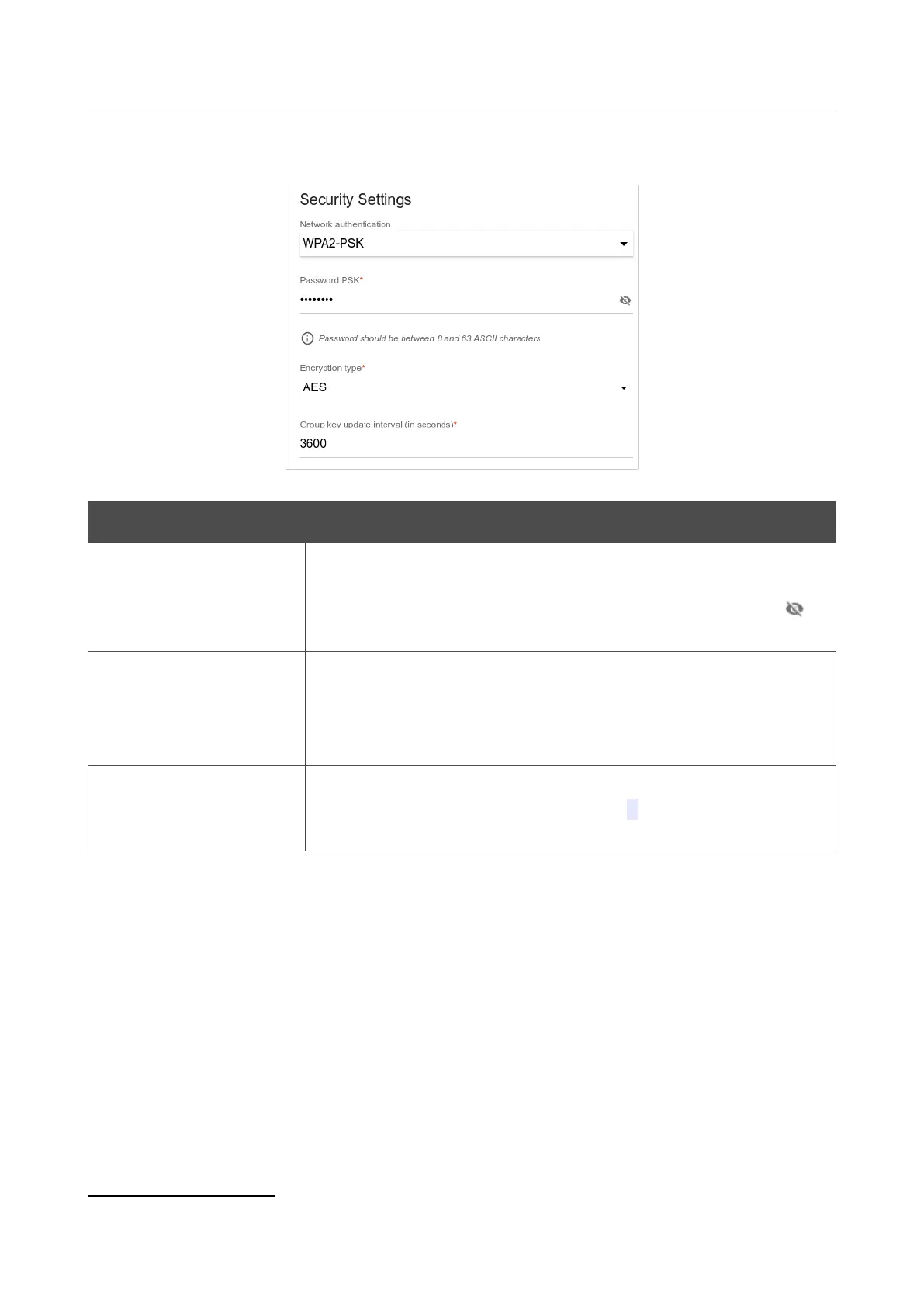 Security Settings

Network authentication

WPA2-PSK

Password PSK*

••••••••

Password should be between 8 and 63 ASCII characters

Encryption type*

AES

Group key update interval (in seconds)*

3600